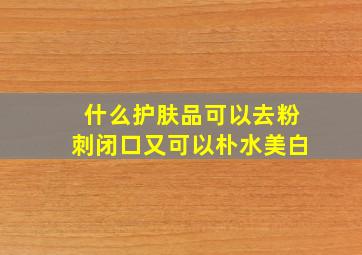 什么护肤品可以去粉刺闭口又可以朴水美白